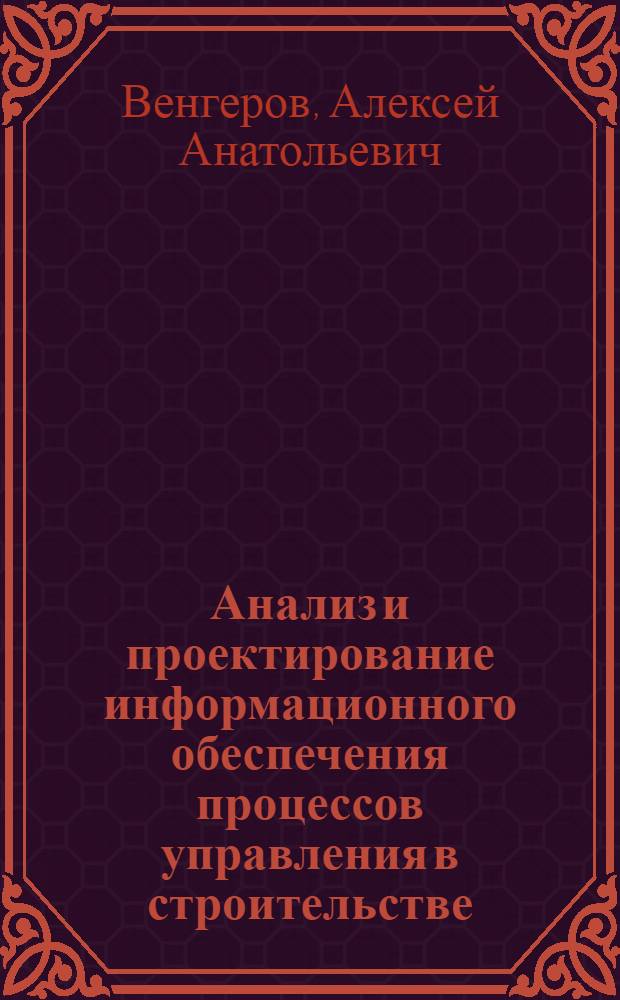 Венгеров, Алексей Анатольевич

Анализ и проектирование информационного обеспечения процессов управления в строительстве